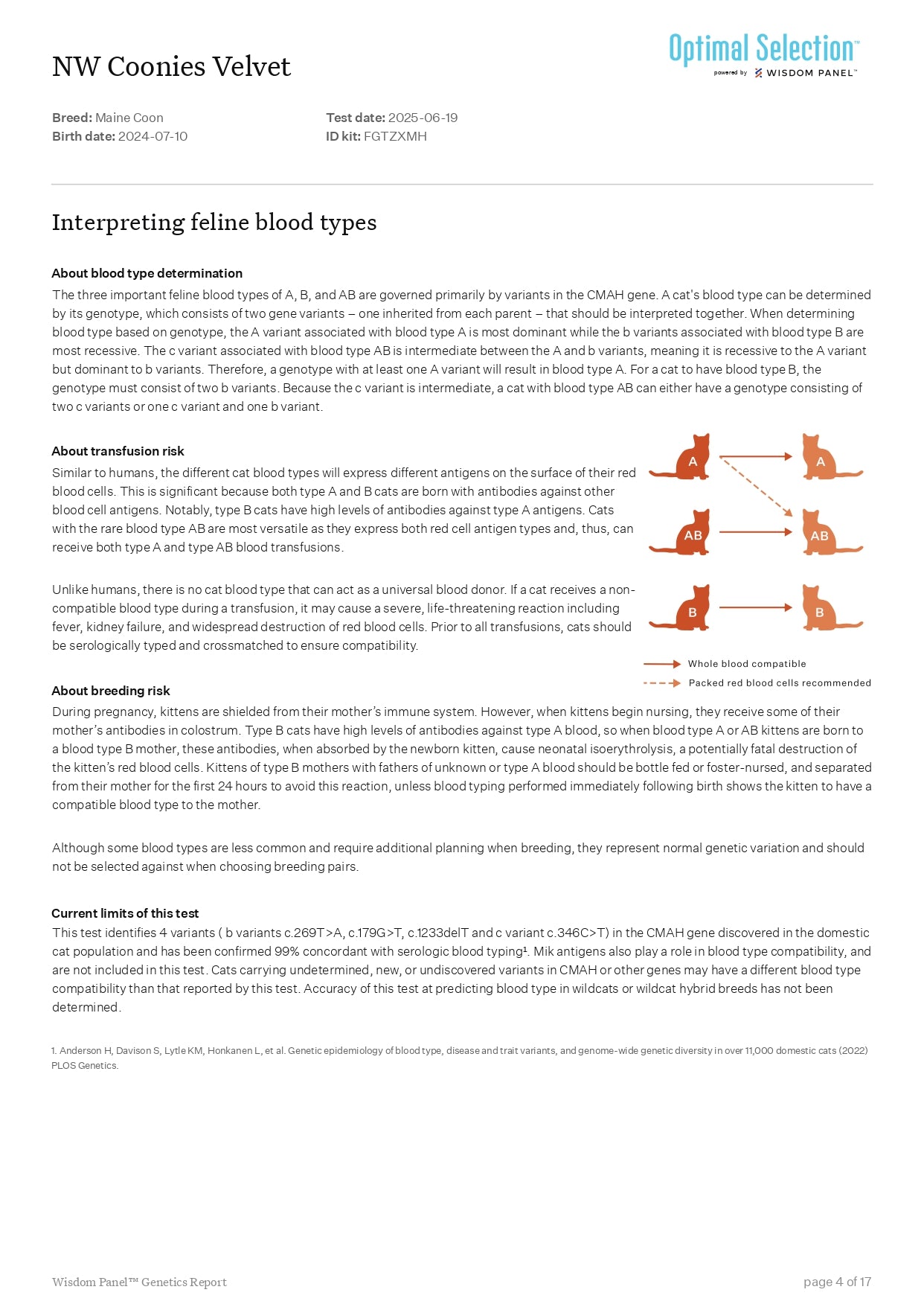 NW Coonies Velvet

Optimal Selection™
powered by WISDOM PANEL™

Breed: Maine Coon
Birth date: 2024-07-10

Test date: 2025-06-19
ID kit: FGTZXMH

Interpreting feline blood types

About blood type determination
The three important feline blood types of A, B, and AB are governed primarily by variants in the CMAH gene. A cat's blood type can be determined by its genotype, which consists of two gene variants – one inherited from each parent – that should be interpreted together. When determining blood type based on genotype, the A variant associated with blood type A is most dominant while the b variants associated with blood type B are most recessive. The c variant associated with blood type AB is intermediate between the A and b variants, meaning it is recessive to the A variant but dominant to b variants. Therefore, a genotype with at least one A variant will result in blood type A. For a cat to have blood type B, the genotype must consist of two b variants. Because the c variant is intermediate, a cat with blood type AB can either have a genotype consisting of two c variants or one c variant and one b variant.

About transfusion risk
Similar to humans, the different cat blood types will express different antigens on the surface of their red blood cells. This is significant because both type A and B cats are born with antibodies against other blood cell antigens. Notably, type B cats have high levels of antibodies against type A antigens. Cats with the rare blood type AB are most versatile as they express both red cell antigen types and, thus, can receive both type A and type AB blood transfusions.

Unlike humans, there is no cat blood type that can act as a universal blood donor. If a cat receives a non-compatible blood type during a transfusion, it may cause a severe, life-threatening reaction including fever, kidney failure, and widespread destruction of red blood cells. Prior to all transfusions, cats should be serologically typed and crossmatched to ensure compatibility.

A
A
AB
AB
B
B
Whole blood compatible
Packed red blood cells recommended

About breeding risk
During pregnancy, kittens are shielded from their mother's immune system. However, when kittens begin nursing, they receive some of their mother's antibodies in colostrum. Type B cats have high levels of antibodies against type A blood, so when blood type A or AB kittens are born to a blood type B mother, these antibodies, when absorbed by the newborn kitten, cause neonatal isoerythrolysis, a potentially fatal destruction of the kitten's red blood cells. Kittens of type B mothers with fathers of unknown or type A blood should be bottle fed or foster-nursed, and separated from their mother for the first 24 hours to avoid this reaction, unless blood typing performed immediately following birth shows the kitten to have a compatible blood type to the mother.

Although some blood types are less common and require additional planning when breeding, they represent normal genetic variation and should not be selected against when choosing breeding pairs.

Current limits of this test
This test identifies 4 variants ( b variants c.269T>A, c.179G>T, c.1233delT and c variant c.346C>T) in the CMAH gene discovered in the domestic cat population and has been confirmed 99% concordant with serologic blood typing¹. Mik antigens also play a role in blood type compatibility, and are not included in this test. Cats carrying undetermined, new, or undiscovered variants in CMAH or other genes may have a different blood type compatibility than that reported by this test. Accuracy of this test at predicting blood type in wildcats or wildcat hybrid breeds has not been determined.

1. Anderson H, Davison S, Lytle KM, Honkanen L, et al. Genetic epidemiology of blood type, disease and trait variants, and genome-wide genetic diversity in over 11,000 domestic cats (2022) PLOS Genetics.

Wisdom Panel™ Genetics Report
page 4 of 17